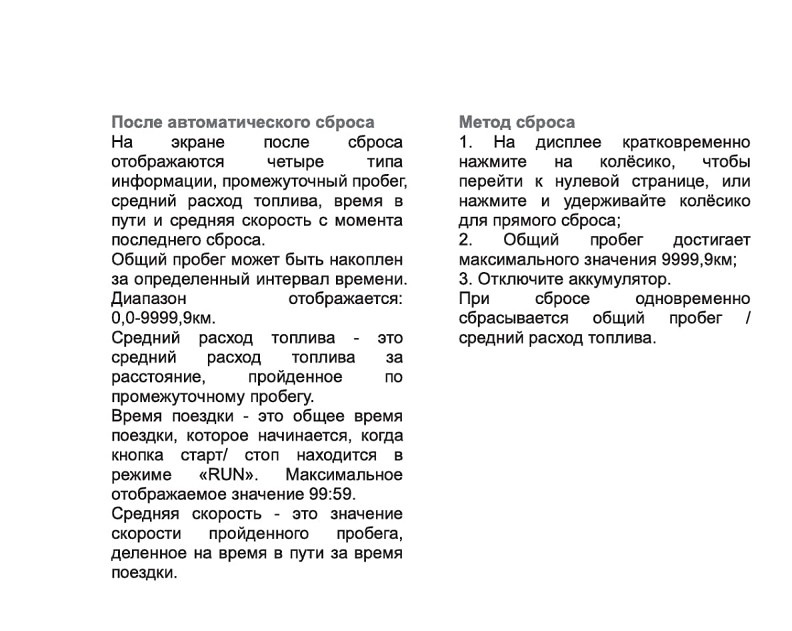 После автоматического сброса
На экране после сброса отображаются четыре типа информации, промежуточный пробег, средний расход топлива, время в пути и средняя скорость с момента последнего сброса.
Общий пробег может быть накоплен за определенный интервал времени. Диапазон отображается: 0,0-9999,9км.
Средний расход топлива - это средний расход топлива за расстояние, пройденное по промежуточному пробегу.
Время поездки - это общее время поездки, которое начинается, когда кнопка старт/ стоп находится в режиме «RUN». Максимальное отображаемое значение 99:59.
Средняя скорость - это значение скорости пройденного пробега, деленное на время в пути за время поездки.

Метод сброса
1. На дисплее кратковременно нажмите на колёсико, чтобы перейти к нулевой странице, или нажмите и удерживайте колёсико для прямого сброса;
2. Общий пробег достигает максимального значения 9999,9км;
3. Отключите аккумулятор.
При сбросе одновременно сбрасывается общий пробег / средний расход топлива.